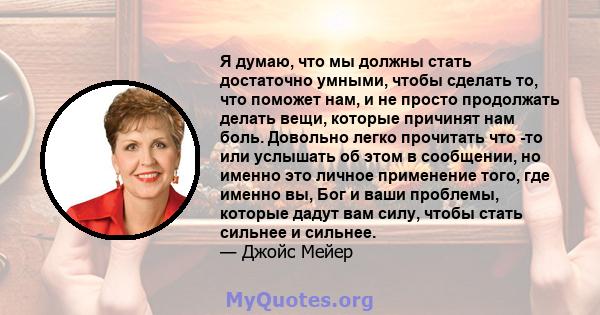 Я думаю, что мы должны стать достаточно умными, чтобы сделать то, что поможет нам, и не просто продолжать делать вещи, которые причинят нам боль. Довольно легко прочитать что -то или услышать об этом в сообщении, но именно это личное применение того, где именно вы, Бог и ваши проблемы, которые дадут вам силу, чтобы стать сильнее и сильнее.
— Джойс Мейер

MyQuotes.org